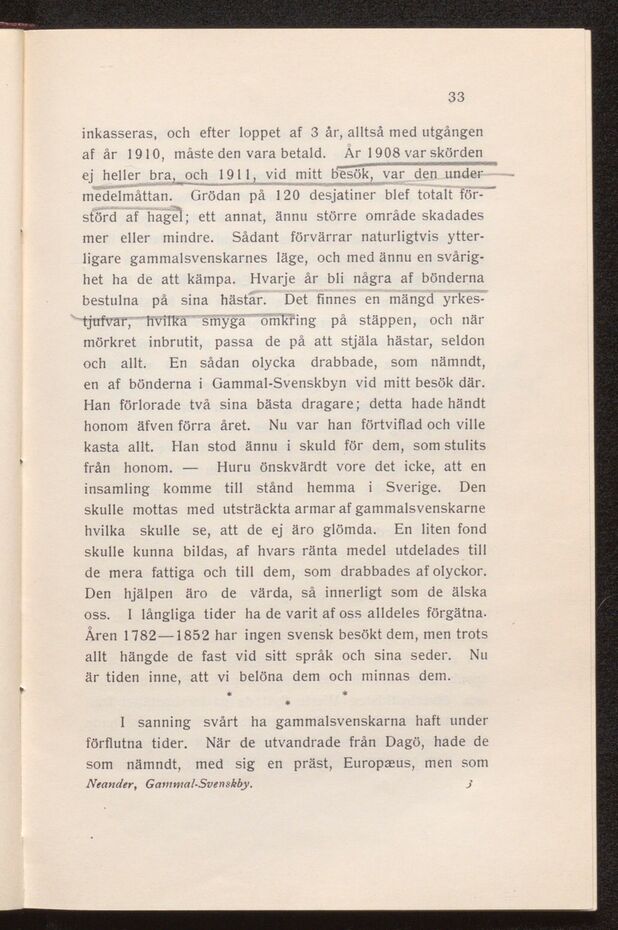 33

inkasseras, och efter loppet af 3 år, alltså med utgången af år 1910, måste den vara betald. År 1908 var skörden ej heller bra, och 1911, vid mitt besök, var den under medelmåttan. Grödan på 120 desjatiner blef totalt förstörd af hagel; ett annat, ännu större område skadades mer eller mindre. Sådant förvärrar naturligtvis ytterligare gammalsvenskarnes läge, och med ännu en svårighet ha de att kämpa. Hvarje år bli några af bönderna bestulna på sina hästar. Det finnes en mängd yrkestjufvar, hvilka smyga omkring på stäppen, och när mörkret inbrutit, passa de på att stjäla hästar, seldon och allt. En sådan olycka drabbade, som nämndt, en af bönderna i Gammal-Svenskbyn vid mitt besök där. Han förlorade två sina bästa dragare; detta hade händt honom äfven förra året. Nu var han förtviflad och ville kasta allt. Han stod ännu i skuld för dem, som stulits från honom. — Huru önskvärdt vore det icke, att en insamling komme till stånd hemma i Sverige. Den skulle mottas med utsträckta armar af gammalsvenskarne hvilka skulle se, att de ej äro glömda. En liten fond skulle kunna bildas, af hvars ränta medel utdelades till de mera fattiga och till dem, som drabbades af olyckor. Den hjälpen äro de värda, så innerligt som de älska oss. I långliga tider ha de varit af oss alldeles förgätna. Åren 1782—1852 har ingen svensk besökt dem, men trots allt hängde de fast vid sitt språk och sina seder. Nu är tiden inne, att vi belöna dem och minnas dem.

* *
*

I sanning svårt ha gammalsvenskarna haft under förflutna tider. När de utvandrade från Dagö, hade de som nämndt, med sig en präst, Europæus, men som

Neander, Gammal-Svenskby. 3